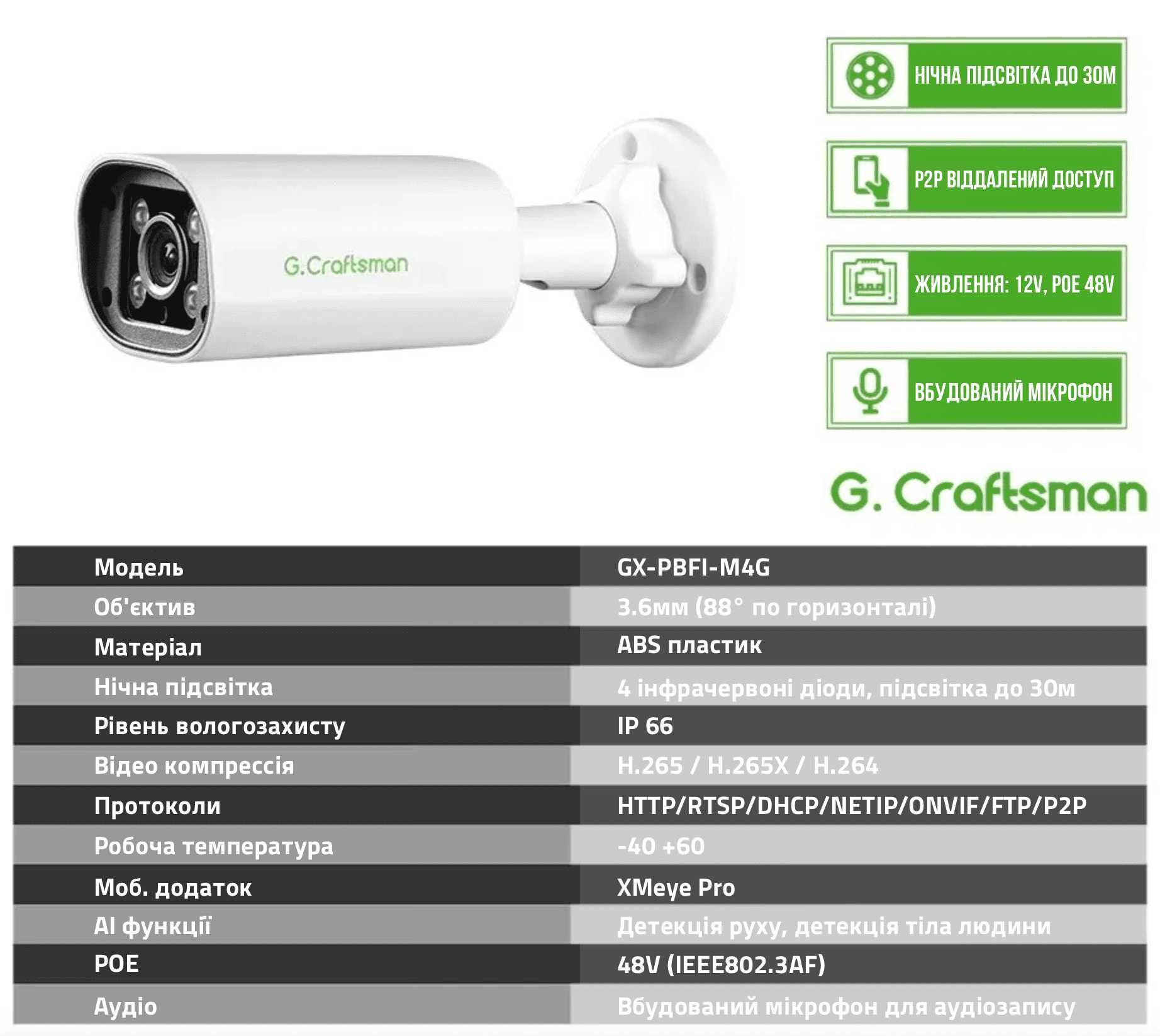 G.Craftsman

НІЧНА ПІДСВІТКА ДО 30М

P2P ВІДДАЛЕНИЙ ДОСТУП

ЖИВЛЕННЯ: 12V, POE 48V

ВБУДОВАНИЙ МІКРОФОН

G. Craftsman

| Модель | GX-PBFI-M4G |
|---|---|
| Об'єктив | 3.6мм (88° по горизонталі) |
| Матеріал | ABS пластик |
| Нічна підсвітка | 4 інфрачервоні діоди, підсвітка до 30м |
| Рівень вологозахисту | IP 66 |
| Відео компрессія | H.265 / H.265X / H.264 |
| Протоколи | HTTP/RTSP/DHCP/NETIP/ONVIF/FTP/P2P |
| Робоча температура | -40 +60 |
| Моб. додаток | XMeye Pro |
| AI функції | Детекція руху, детекція тіла людини |
| POE | 48V (IEEE802.3AF) |
| Аудіо | Вбудований мікрофон для аудіозапису |